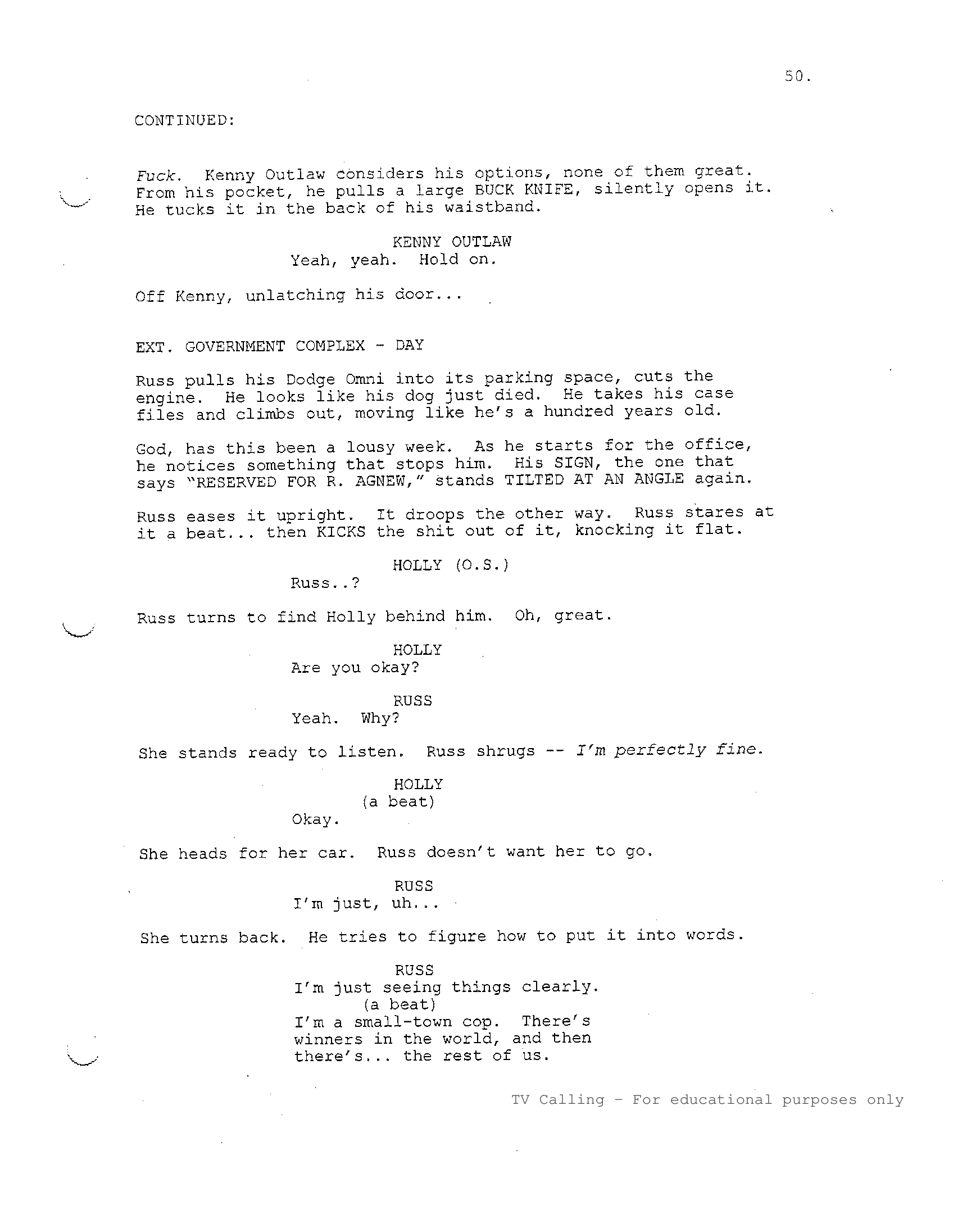 50.

CONTINUED:

Fuck. Kenny Outlaw considers his options, none of them great. From his pocket, he pulls a large BUCK KNIFE, silently opens it. He tucks it in the back of his waistband.

KENNY OUTLAW
Yeah, yeah. Hold on.

Off Kenny, unlatching his door...

EXT. GOVERNMENT COMPLEX - DAY

Russ pulls his Dodge Omni into its parking space, cuts the engine. He looks like his dog just died. He takes his case files and climbs out, moving like he's a hundred years old.

God, has this been a lousy week. As he starts for the office, he notices something that stops him. His SIGN, the one that says "RESERVED FOR R. AGNEW," stands TILTED AT AN ANGLE again.

Russ eases it upright. It droops the other way. Russ stares at it a beat... then KICKS the shit out of it, knocking it flat.

HOLLY (O.S.)
Russ..?

Russ turns to find Holly behind him. Oh, great.

HOLLY
Are you okay?

RUSS
Yeah. Why?

She stands ready to listen. Russ shrugs -- I'm perfectly fine.

HOLLY
(a beat)
Okay.

She heads for her car. Russ doesn't want her to go.

RUSS
I'm just, uh...

She turns back. He tries to figure how to put it into words.

RUSS
I'm just seeing things clearly.
(a beat)
I'm a small-town cop. There's winners in the world, and then there's... the rest of us.

TV Calling - For educational purposes only